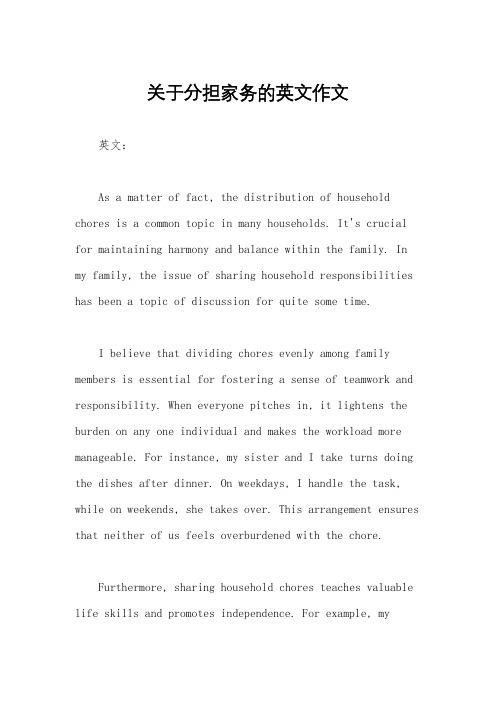 关于分担家务的英文作文

英文：

As a matter of fact, the distribution of household chores is a common topic in many households. It's crucial for maintaining harmony and balance within the family. In my family, the issue of sharing household responsibilities has been a topic of discussion for quite some time.

I believe that dividing chores evenly among family members is essential for fostering a sense of teamwork and responsibility. When everyone pitches in, it lightens the burden on any one individual and makes the workload more manageable. For instance, my sister and I take turns doing the dishes after dinner. On weekdays, I handle the task, while on weekends, she takes over. This arrangement ensures that neither of us feels overburdened with the chore.

Furthermore, sharing household chores teaches valuable life skills and promotes independence. For example, my